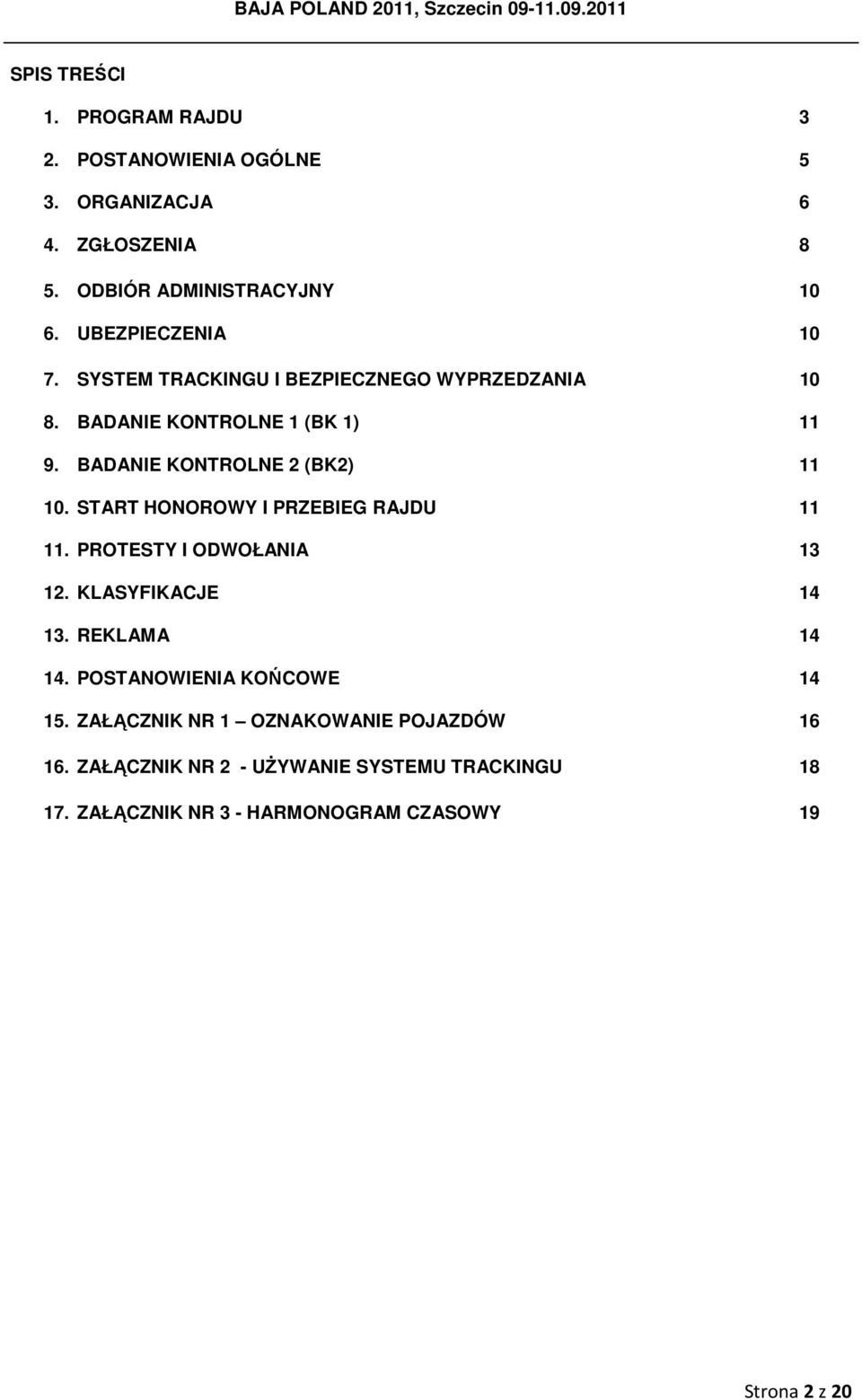 BAJA POLAND 2011, Szczecin 09-11.09.2011

SPIS TREŚCI

1. PROGRAM RAJDU 3
2. POSTANOWIENIA OGÓLNE 5
3. ORGANIZACJA 6
4. ZGŁOSZENIA 8
5. ODBIÓR ADMINISTRACYJNY 10
6. UBEZPIECZENIA 10
7. SYSTEM TRACKINGU I BEZPIECZNEGO WYPRZEDZANIA 10
8. BADANIE KONTROLNE 1 (BK 1) 11
9. BADANIE KONTROLNE 2 (BK2) 11
10. START HONOROWY I PRZEBIEG RAJDU 11
11. PROTESTY I ODWOŁANIA 13
12. KLASYFIKACJE 14
13. REKLAMA 14
14. POSTANOWIENIA KOŃCOWE 14
15. ZAŁĄCZNIK NR 1 – OZNAKOWANIE POJAZDÓW 16
16. ZAŁĄCZNIK NR 2 - UŻYWANIE SYSTEMU TRACKINGU 18
17. ZAŁĄCZNIK NR 3 - HARMONOGRAM CZASOWY 19

Strona 2 z 20